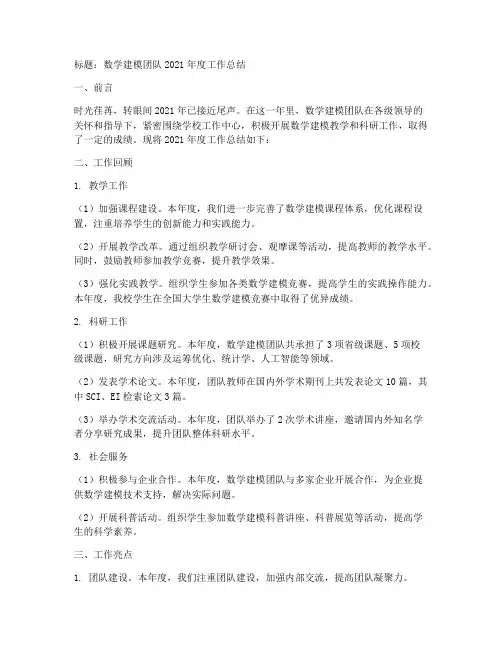 标题：数学建模团队 2021 年度工作总结

一、前言

时光荏苒，转眼间 2021 年已接近尾声。在这一年里，数学建模团队在各级领导的关怀和指导下，紧密围绕学校工作中心，积极开展数学建模教学和科研工作，取得了一定的成绩。现将 2021 年度工作总结如下：

二、工作回顾

1. 教学工作

（1）加强课程建设。本年度，我们进一步完善了数学建模课程体系，优化课程设置，注重培养学生的创新能力和实践能力。

（2）开展教学改革。通过组织教学研讨会、观摩课等活动，提高教师的教学水平。同时，鼓励教师参加教学竞赛，提升教学效果。

（3）强化实践教学。组织学生参加各类数学建模竞赛，提高学生的实践操作能力。本年度，我校学生在全国大学生数学建模竞赛中取得了优异成绩。

2. 科研工作

（1）积极开展课题研究。本年度，数学建模团队共承担了 3 项省级课题、5 项校级课题，研究方向涉及运筹优化、统计学、人工智能等领域。

（2）发表学术论文。本年度，团队教师在国内外学术期刊上共发表论文 10 篇，其中 SCI、EI 检索论文 3 篇。

（3）举办学术交流活动。本年度，团队举办了 2 次学术讲座，邀请国内外知名学者分享研究成果，提升团队整体科研水平。

3. 社会服务

（1）积极参与企业合作。本年度，数学建模团队与多家企业开展合作，为企业提供数学建模技术支持，解决实际问题。

（2）开展科普活动。组织学生参加数学建模科普讲座、科普展览等活动，提高学生的科学素养。

三、工作亮点

1. 团队建设。本年度，我们注重团队建设，加强内部交流，提高团队凝聚力。